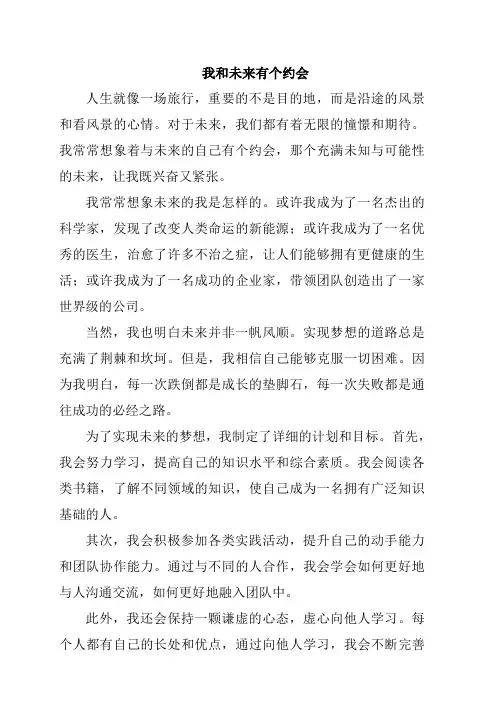 我和未来有个约会

人生就像一场旅行，重要的不是目的地，而是沿途的风景和看风景的心情。对于未来，我们都有着无限的憧憬和期待。我常常想象着与未来的自己有个约会，那个充满未知与可能性的未来，让我既兴奋又紧张。

我常常想象未来的我是怎样的。或许我成为了一名杰出的科学家，发现了改变人类命运的新能源；或许我成为了一名优秀的医生，治愈了许多不治之症，让人们能够拥有更健康的生活；或许我成为了一名成功的企业家，带领团队创造出了一家世界级的公司。

当然，我也明白未来并非一帆风顺。实现梦想的道路总是充满了荆棘和坎坷。但是，我相信自己能够克服一切困难。因为我明白，每一次跌倒都是成长的垫脚石，每一次失败都是通往成功的必经之路。

为了实现未来的梦想，我制定了详细的计划和目标。首先，我会努力学习，提高自己的知识水平和综合素质。我会阅读各类书籍，了解不同领域的知识，使自己成为一名拥有广泛知识基础的人。

其次，我会积极参加各类实践活动，提升自己的动手能力和团队协作能力。通过与不同的人合作，我会学会如何更好地与人沟通交流，如何更好地融入团队中。

此外，我还会保持一颗谦虚的心态，虚心向他人学习。每个人都有自己的长处和优点，通过向他人学习，我会不断完善